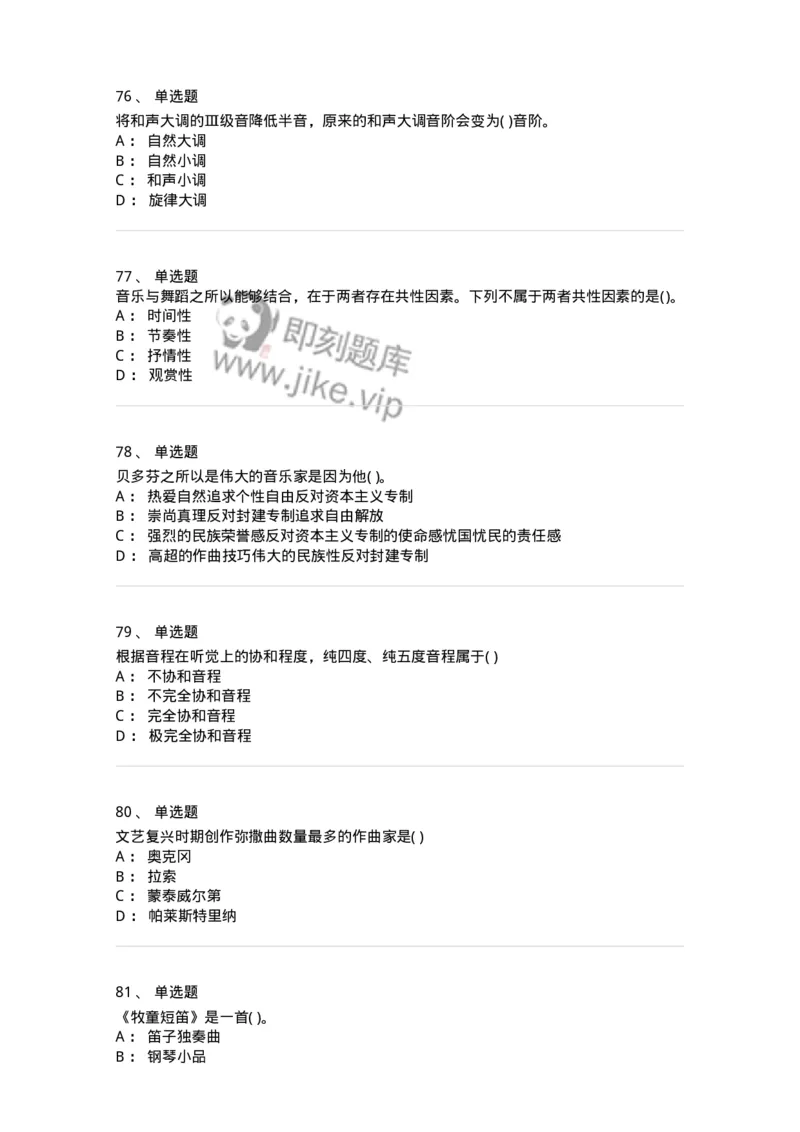 76、 单选题
将和声大调的Ⅲ级音降低半音，原来的和声大调音阶会变为( )音阶。
A： 自然大调
B： 自然小调
C： 和声小调
D： 旋律大调

77、 单选题
音乐与舞蹈之所以能够结合，在于两者存在共性因素。下列不属于两者共性因素的是()。
A： 时间性
B： 节奏性
C： 抒情性
D： 观赏性

即刻题库
www.jike.vip

78、 单选题
贝多芬之所以是伟大的音乐家是因为他( )。
A： 热爱自然追求个性自由反对资本主义专制
B： 崇尚真理反对封建专制追求自由解放
C： 强烈的民族荣誉感反对资本主义专制的使命感忧国忧民的责任感
D： 高超的作曲技巧伟大的民族性反对封建专制

79、 单选题
根据音程在听觉上的协和程度，纯四度、纯五度音程属于( )
A： 不协和音程
B： 不完全协和音程
C： 完全协和音程
D： 极完全协和音程

80、 单选题
文艺复兴时期创作弥撒曲数量最多的作曲家是( )
A： 奥克冈
B： 拉索
C： 蒙泰威尔第
D： 帕莱斯特里纳

81、 单选题
《牧童短笛》是一首( )。
A： 笛子独奏曲
B： 钢琴小品